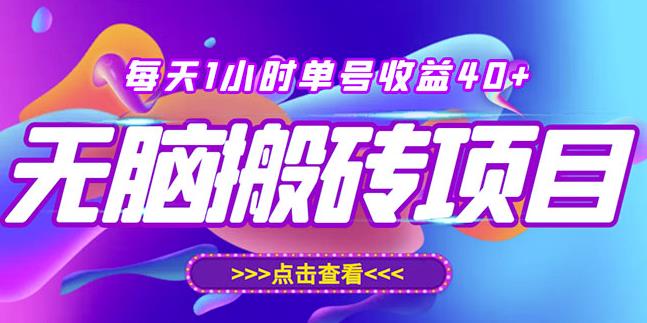 每天1小时单号收益40+

无脑搬砖项目

>>>点击查看<<<